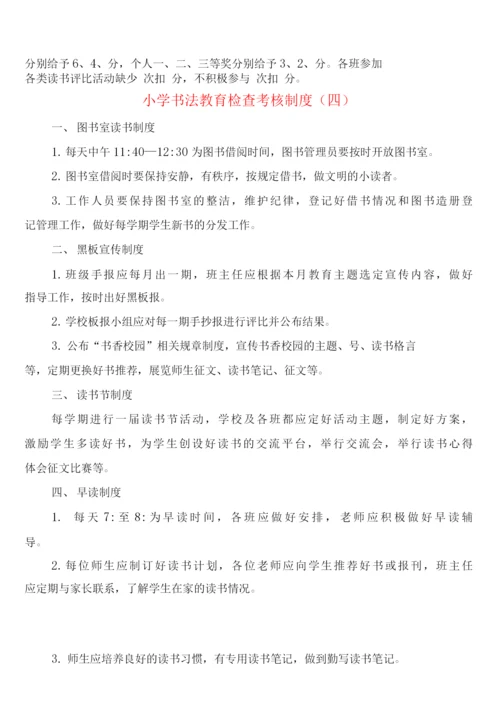 分别给予 6、4、分，个人一、二、三等奖分别给予 3、2、分。各班参加各类读书评比活动缺少 次扣 分，不积极参与 次扣 分。

小学书法教育检查考核制度（四）

一、 图书室读书制度

1. 每天中午 11:40—12:30 为图书借阅时间，图书管理员要按时开放图书室。

2. 图书室借阅时要保持安静，有秩序，按规定借书，做文明的小读者。

3. 工作人员要保持图书室的整洁，维护纪律，登记好借书情况和图书造册登记管理工作，做好每学期学生新书的分发工作。

二、 黑板宣传制度

1. 班级手报应每月出一期，班主任应根据本月教育主题选定宣传内容，做好指导工作，按时出好黑板报。

2. 学校板报小组应对每一期手抄报进行评比并公布结果。

3. 公布“书香校园”相关规章制度，宣传书香校园的主题、号、读书格言等，定期更换好书推荐，展览师生征文、读书笔记、征文等。

三、 读书节制度

每学期进行一届读书节活动，学校及各班都应定好活动主题，制定好方案，激励学生多读好书，为学生创设好读书的交流平台，举行交流会，举行读书心得体会征文比赛等。

四、 早读制度

1. 每天 7: 至 8: 为早读时间，各班应做好安排，老师应积极做好早读辅导。

2. 每位师生应制订好读书计划，各位老师应向学生推荐好书或报刊，班主任应定期与家长联系，了解学生在家的读书情况。

3. 师生应培养良好的读书习惯，有专用读书笔记，做到勤写读书笔记。